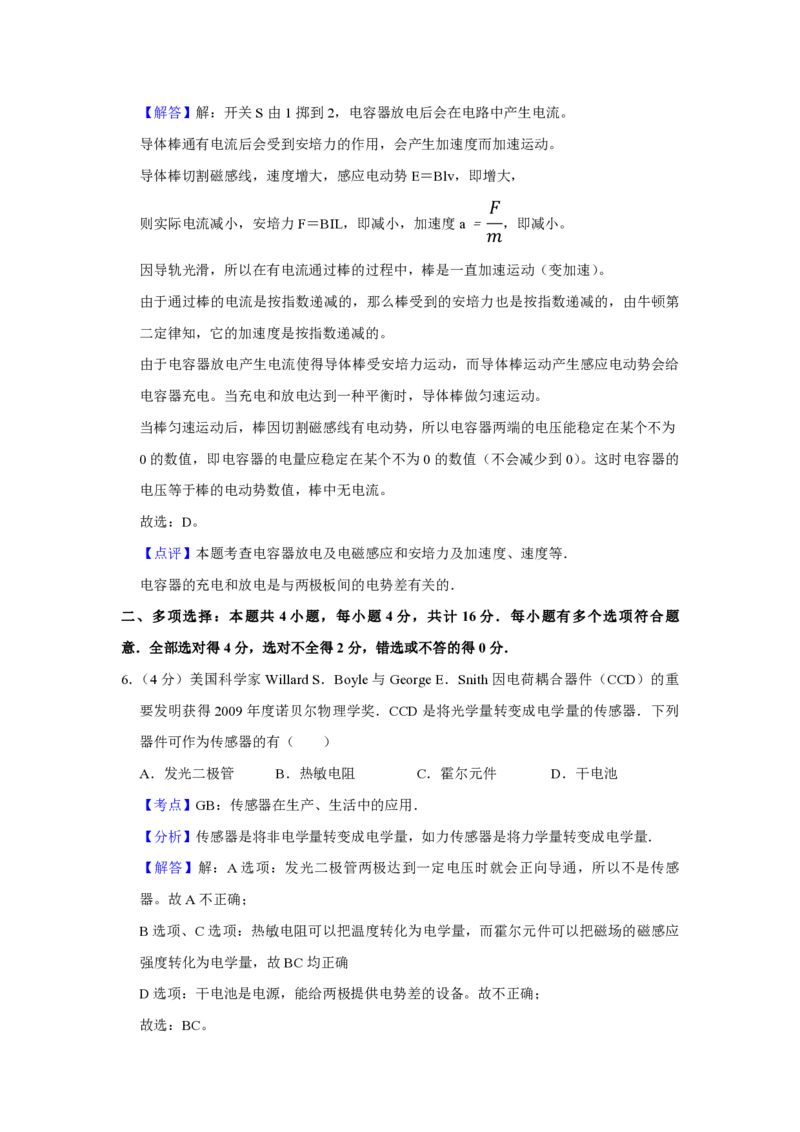 【解答】解：开关 S 由 1 掷到 2，电容器放电后会在电路中产生电流。

导体棒通有电流后会受到安培力的作用，会产生加速度而加速运动。

导体棒切割磁感线，速度增大，感应电动势 E＝Blv，即增大，

则实际电流减小，安培力 F＝BIL，即减小，加速度 a $=\frac{F}{m}$，即减小。

因导轨光滑，所以在有电流通过棒的过程中，棒是一直加速运动（变加速）。

由于通过棒的电流是按指数递减的，那么棒受到的安培力也是按指数递减的，由牛顿第二定律知，它的加速度是按指数递减的。

由于电容器放电产生电流使得导体棒受安培力运动，而导体棒运动产生感应电动势会给电容器充电。当充电和放电达到一种平衡时，导体棒做匀速运动。

当棒匀速运动后，棒因切割磁感线有电动势，所以电容器两端的电压能稳定在某个不为 0 的数值，即电容器的电量应稳定在某个不为 0 的数值（不会减少到 0）。这时电容器的电压等于棒的电动势数值，棒中无电流。

故选：D。

【点评】本题考查电容器放电及电磁感应和安培力及加速度、速度等.

电容器的充电和放电是与两极板间的电势差有关的.

二、多项选择：本题共 4 小题，每小题 4 分，共计 16 分．每小题有多个选项符合题意．全部选对得 4 分，选对不全得 2 分，错选或不答的得 0 分．

6.（4 分）美国科学家 Willard S．Boyle 与 George E．Snith 因电荷耦合器件（CCD）的重要发明获得 2009 年度诺贝尔物理学奖．CCD 是将光学量转变成电学量的传感器．下列器件可作为传感器的有（　　）

A．发光二极管　　B．热敏电阻　　C．霍尔元件　　D．干电池

【考点】GB：传感器在生产、生活中的应用．

【分析】传感器是将非电学量转变成电学量，如力传感器是将力学量转变成电学量．

【解答】解：A 选项：发光二极管两极达到一定电压时就会正向导通，所以不是传感器。故 A 不正确；

B 选项、C 选项：热敏电阻可以把温度转化为电学量，而霍尔元件可以把磁场的磁感应强度转化为电学量，故 BC 均正确

D 选项：干电池是电源，能给两极提供电势差的设备。故不正确；

故选：BC。